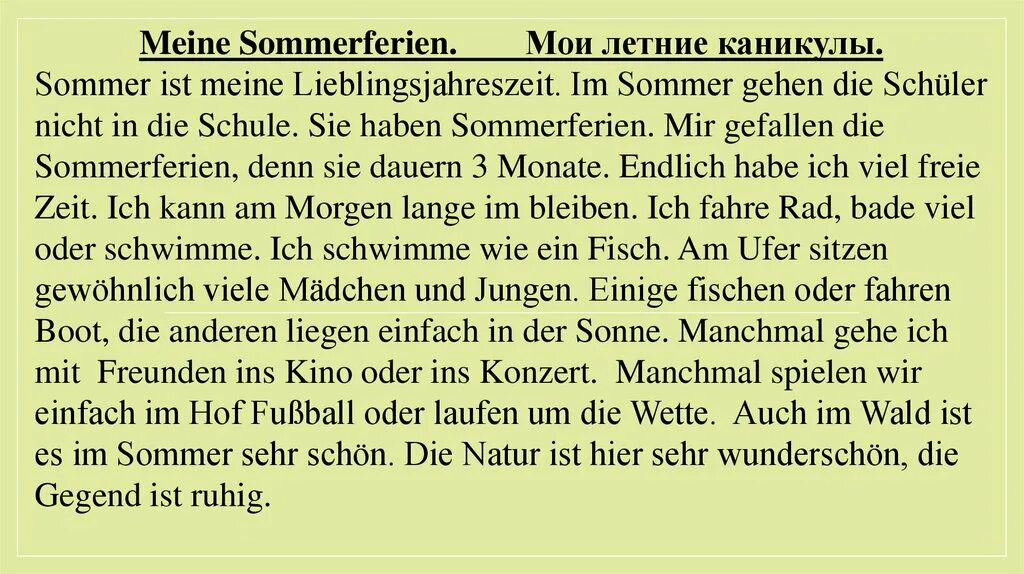 Meine Sommerferien. Мои летние каникулы.
Sommer ist meine Lieblingsjahreszeit. Im Sommer gehen die Schüler nicht in die Schule. Sie haben Sommerferien. Mir gefallen die Sommerferien, denn sie dauern 3 Monate. Endlich habe ich viel freie Zeit. Ich kann am Morgen lange im bleiben. Ich fahre Rad, bade viel oder schwimme. Ich schwimme wie ein Fisch. Am Ufer sitzen gewöhnlich viele Mädchen und Jungen. Einige fischen oder fahren Boot, die anderen liegen einfach in der Sonne. Manchmal gehe ich mit Freunden ins Kino oder ins Konzert. Manchmal spielen wir einfach im Hof Fußball oder laufen um die Wette. Auch im Wald ist es im Sommer sehr schön. Die Natur ist hier sehr wunderschön, die Gegend ist ruhig.